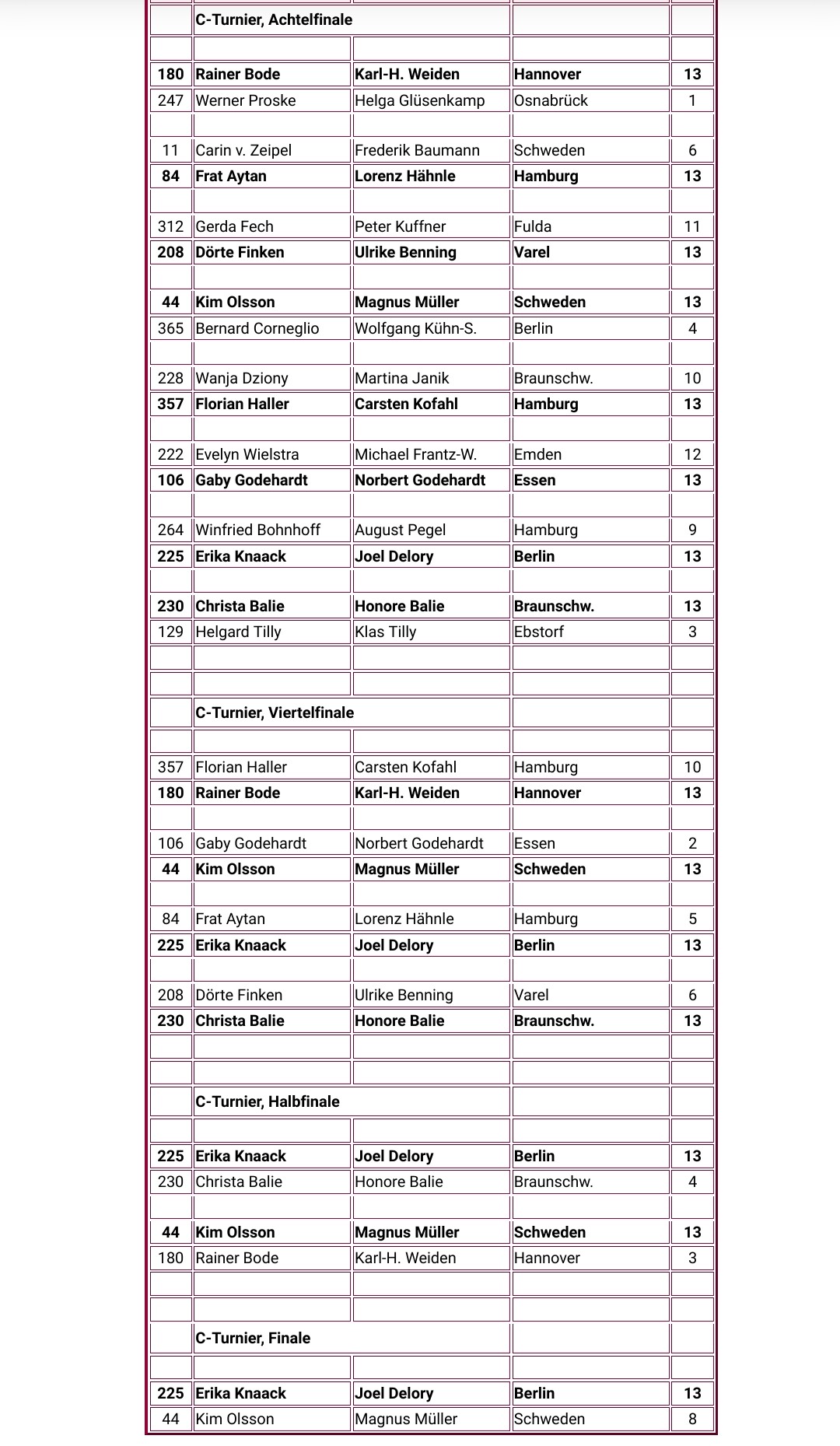 | | C-Turnier, Achtelfinale | | | |
|---|---|---|---|---|
| | | | | |
| 180 | Rainer Bode | Karl-H. Weiden | Hannover | 13 |
| 247 | Werner Proske | Helga Glüsenkamp | Osnabrück | 1 |
| | | | | |
| 11 | Carin v. Zeipel | Frederik Baumann | Schweden | 6 |
| 84 | Frat Aytan | Lorenz Hähnle | Hamburg | 13 |
| | | | | |
| 312 | Gerda Fech | Peter Kuffner | Fulda | 11 |
| 208 | Dörte Finken | Ulrike Benning | Varel | 13 |
| | | | | |
| 44 | Kim Olsson | Magnus Müller | Schweden | 13 |
| 365 | Bernard Corneglio | Wolfgang Kühn-S. | Berlin | 4 |
| | | | | |
| 228 | Wanja Dziony | Martina Janik | Braunschw. | 10 |
| 357 | Florian Haller | Carsten Kofahl | Hamburg | 13 |
| | | | | |
| 222 | Evelyn Wielstra | Michael Frantz-W. | Emden | 12 |
| 106 | Gaby Godehardt | Norbert Godehardt | Essen | 13 |
| | | | | |
| 264 | Winfried Bohnhoff | August Pegel | Hamburg | 9 |
| 225 | Erika Knaack | Joel Delory | Berlin | 13 |
| | | | | |
| 230 | Christa Balie | Honore Balie | Braunschw. | 13 |
| 129 | Helgard Tilly | Klas Tilly | Ebstorf | 3 |
| | | | | |
| | | | | |
| | C-Turnier, Viertelfinale | | | |
| | | | | |
| 357 | Florian Haller | Carsten Kofahl | Hamburg | 10 |
| 180 | Rainer Bode | Karl-H. Weiden | Hannover | 13 |
| | | | | |
| 106 | Gaby Godehardt | Norbert Godehardt | Essen | 2 |
| 44 | Kim Olsson | Magnus Müller | Schweden | 13 |
| | | | | |
| 84 | Frat Aytan | Lorenz Hähnle | Hamburg | 5 |
| 225 | Erika Knaack | Joel Delory | Berlin | 13 |
| | | | | |
| 208 | Dörte Finken | Ulrike Benning | Varel | 6 |
| 230 | Christa Balie | Honore Balie | Braunschw. | 13 |
| | | | | |
| | | | | |
| | C-Turnier, Halbfinale | | | |
| | | | | |
| 225 | Erika Knaack | Joel Delory | Berlin | 13 |
| 230 | Christa Balie | Honore Balie | Braunschw. | 4 |
| | | | | |
| 44 | Kim Olsson | Magnus Müller | Schweden | 13 |
| 180 | Rainer Bode | Karl-H. Weiden | Hannover | 3 |
| | | | | |
| | | | | |
| | C-Turnier, Finale | | | |
| | | | | |
| 225 | Erika Knaack | Joel Delory | Berlin | 13 |
| 44 | Kim Olsson | Magnus Müller | Schweden | 8 |